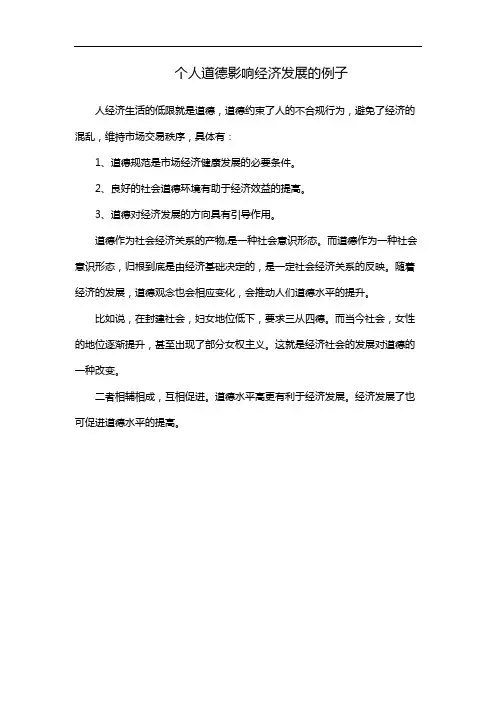 个人道德影响经济发展的例子

人经济生活的低限就是道德，道德约束了人的不合规行为，避免了经济的混乱，维持市场交易秩序，具体有：

1、道德规范是市场经济健康发展的必要条件。

2、良好的社会道德环境有助于经济效益的提高。

3、道德对经济发展的方向具有引导作用。

道德作为社会经济关系的产物,是一种社会意识形态。而道德作为一种社会意识形态，归根到底是由经济基础决定的，是一定社会经济关系的反映。随着经济的发展，道德观念也会相应变化，会推动人们道德水平的提升。

比如说，在封建社会，妇女地位低下，要求三从四德。而当今社会，女性的地位逐渐提升，甚至出现了部分女权主义。这就是经济社会的发展对道德的一种改变。

二者相辅相成，互相促进。道德水平高更有利于经济发展。经济发展了也可促进道德水平的提高。